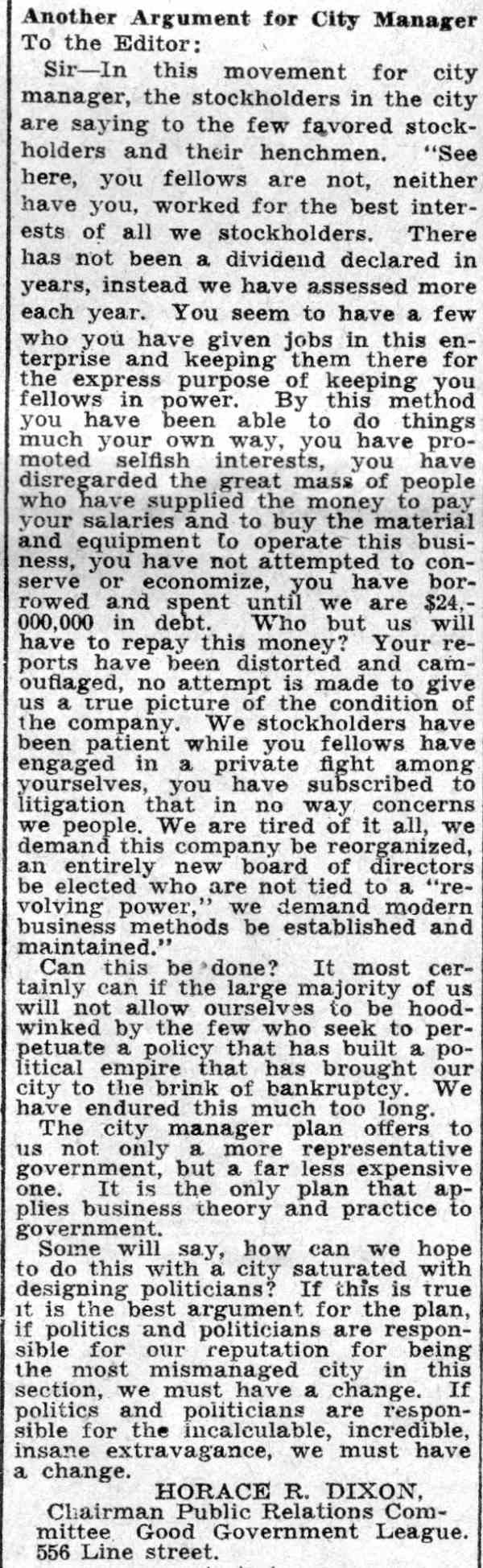 Another Argument for City Manager
To the Editor:

Sir—In this movement for city manager, the stockholders in the city are saying to the few favored stockholders and their henchmen. "See here, you fellows are not, neither have you, worked for the best interests of all we stockholders. There has not been a dividend declared in years, instead we have assessed more each year. You seem to have a few who you have given jobs in this enterprise and keeping them there for the express purpose of keeping you fellows in power. By this method you have been able to do things much your own way, you have promoted selfish interests, you have disregarded the great mass of people who have supplied the money to pay your salaries and to buy the material and equipment to operate this business, you have not attempted to conserve or economize, you have borrowed and spent until we are $24,000,000 in debt. Who but us will have to repay this money? Your reports have been distorted and camouflaged, no attempt is made to give us a true picture of the condition of the company. We stockholders have been patient while you fellows have engaged in a private fight among yourselves, you have subscribed to litigation that in no way concerns we people. We are tired of it all, we demand this company be reorganized, an entirely new board of directors be elected who are not tied to a "revolving power," we demand modern business methods be established and maintained."

Can this be done? It most certainly can if the large majority of us will not allow ourselves to be hoodwinked by the few who seek to perpetuate a policy that has built a political empire that has brought our city to the brink of bankruptcy. We have endured this much too long.

The city manager plan offers to us not only a more representative government, but a far less expensive one. It is the only plan that applies business theory and practice to government.

Some will say, how can we hope to do this with a city saturated with designing politicians? If this is true it is the best argument for the plan, if politics and politicians are responsible for our reputation for being the most mismanaged city in this section, we must have a change. If politics and politicians are responsible for the incalculable, incredible, insane extravagance, we must have a change.

HORACE R. DIXON,
Chairman Public Relations Committee Good Government League.
556 Line street.